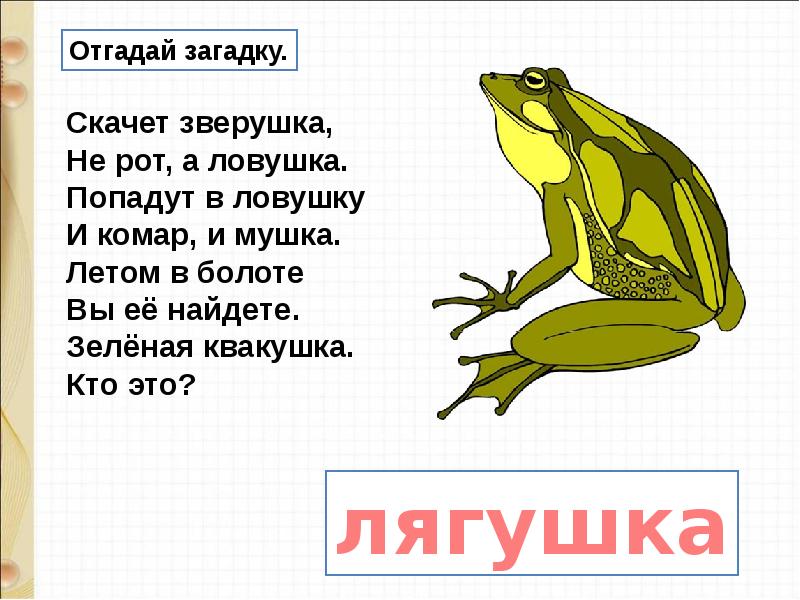 Отгадай загадку.

Скачет зверушка,
Не рот, а ловушка.
Попадут в ловушку
И комар, и мушка.
Летом в болоте
Вы её найдете.
Зелёная квакушка.
Кто это?

лягушка